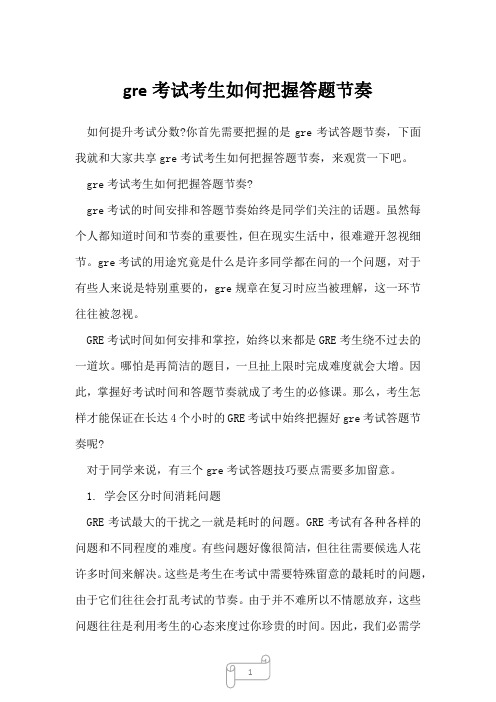 gre 考试考生如何把握答题节奏

如何提升考试分数?你首先需要把握的是 gre 考试答题节奏，下面我就和大家共享 gre 考试考生如何把握答题节奏，来观赏一下吧。

gre 考试考生如何把握答题节奏?

gre 考试的时间安排和答题节奏始终是同学们关注的话题。虽然每个人都知道时间和节奏的重要性，但在现实生活中，很难避开忽视细节。gre 考试的用途究竟是什么是许多同学都在问的一个问题，对于有些人来说是特别重要的，gre 规章在复习时应当被理解，这一环节往往被忽视。

GRE 考试时间如何安排和掌控，始终以来都是 GRE 考生绕不过去的一道坎。哪怕是再简洁的题目，一旦扯上限时完成难度就会大增。因此，掌握好考试时间和答题节奏就成了考生的必修课。那么，考生怎样才能保证在长达 4 个小时的 GRE 考试中始终把握好 gre 考试答题节奏呢?

对于同学来说，有三个 gre 考试答题技巧要点需要多加留意。

1. 学会区分时间消耗问题

GRE 考试最大的干扰之一就是耗时的问题。GRE 考试有各种各样的问题和不同程度的难度。有些问题好像很简洁，但往往需要候选人花许多时间来解决。这些是考生在考试中需要特殊留意的最耗时的问题，由于它们往往会打乱考试的节奏。由于并不难所以不情愿放弃，这些问题往往是利用考生的心态来度过你珍贵的时间。因此，我们必需学

1